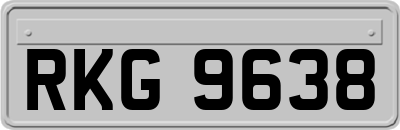 RKG 9638